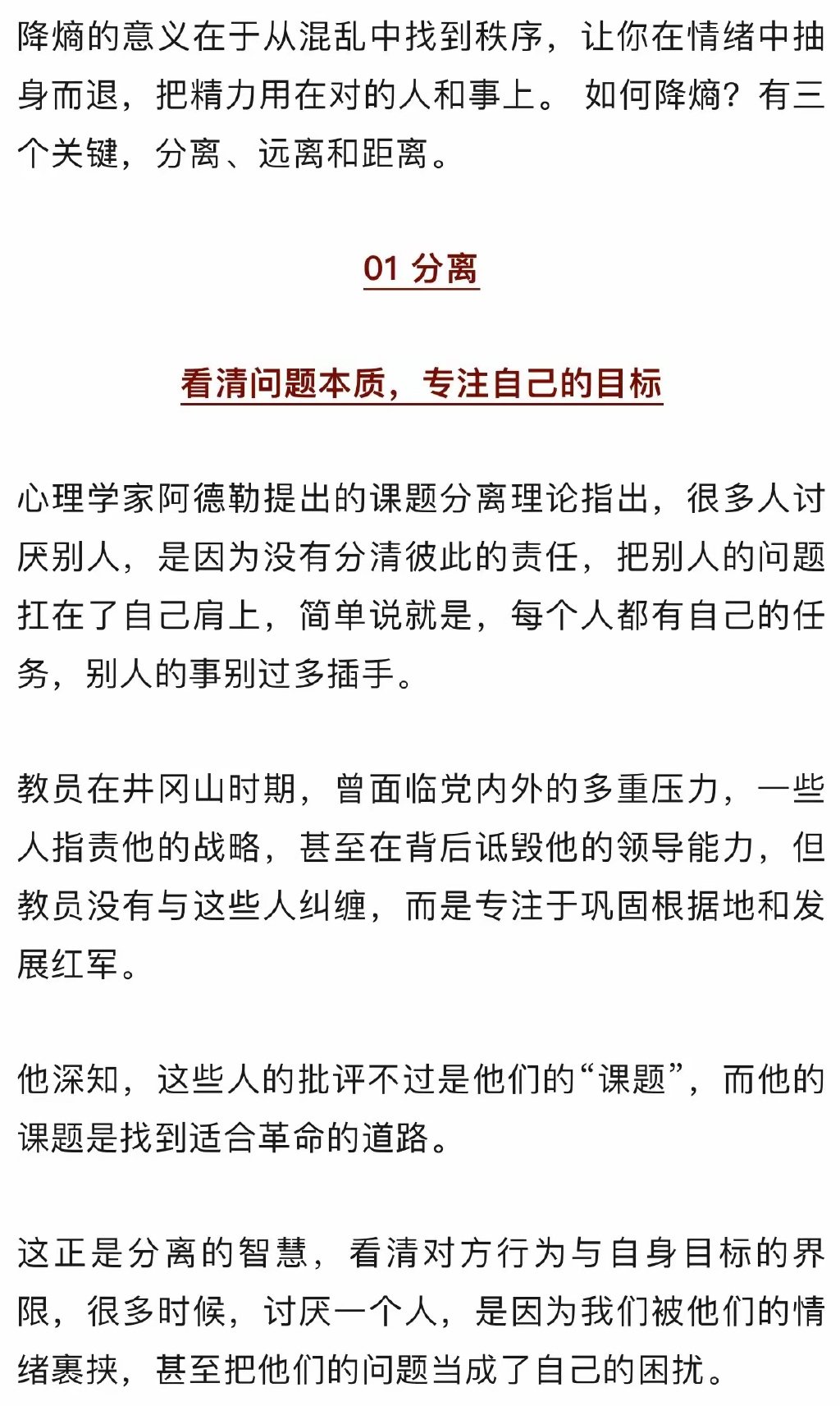 降熵的意义在于从混乱中找到秩序，让你在情绪中抽身而退，把精力用在对的人和事上。 如何降熵？有三个关键，分离、远离和距离。

01 分离

看清问题本质，专注自己的目标

心理学家阿德勒提出的课题分离理论指出，很多人讨厌别人，是因为没有分清彼此的责任，把别人的问题扛在了自己肩上，简单说就是，每个人都有自己的任务，别人的事别过多插手。

教员在井冈山时期，曾面临党内外的多重压力，一些人指责他的战略，甚至在背后诋毁他的领导能力，但教员没有与这些人纠缠，而是专注于巩固根据地和发展红军。

他深知，这些人的批评不过是他们的“课题”，而他的课题是找到适合革命的道路。

这正是分离的智慧，看清对方行为与自身目标的界限，很多时候，讨厌一个人，是因为我们被他们的情绪裹挟，甚至把他们的问题当成了自己的困扰。